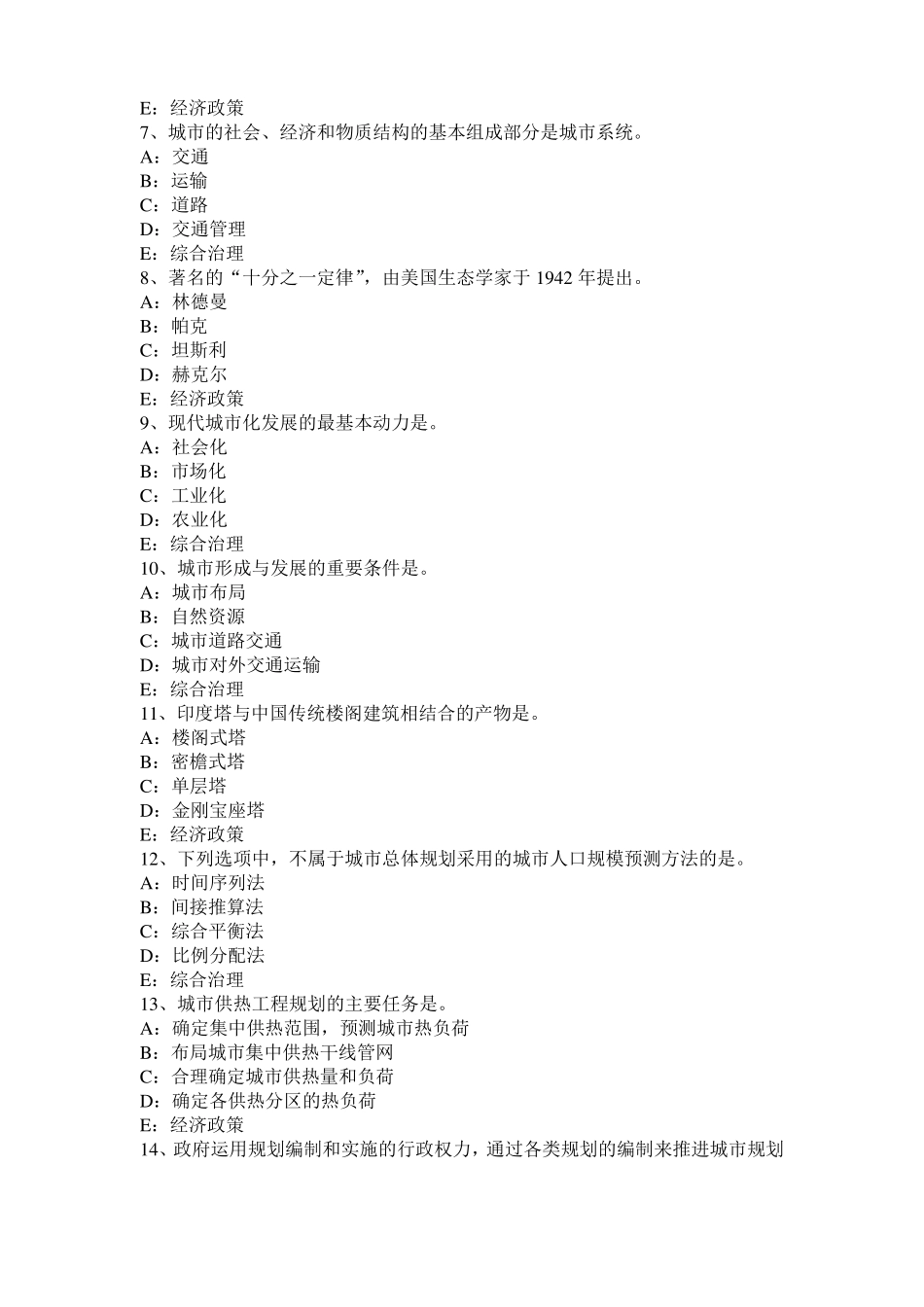 E：经济政策
7、城市的社会、经济和物质结构的基本组成部分是城市系统。
A：交通
B：运输
C：道路
D：交通管理
E：综合治理
8、著名的“十分之一定律”，由美国生态学家于 1942 年提出。
A：林德曼
B：帕克
C：坦斯利
D：赫克尔
E：经济政策
9、现代城市化发展的最基本动力是。
A：社会化
B：市场化
C：工业化
D：农业化
E：综合治理
10、城市形成与发展的重要条件是。
A：城市布局
B：自然资源
C：城市道路交通
D：城市对外交通运输
E：综合治理
11、印度塔与中国传统楼阁建筑相结合的产物是。
A：楼阁式塔
B：密檐式塔
C：单层塔
D：金刚宝座塔
E：经济政策
12、下列选项中，不属于城市总体规划采用的城市人口规模预测方法的是。
A：时间序列法
B：间接推算法
C：综合平衡法
D：比例分配法
E：综合治理
13、城市供热工程规划的主要任务是。
A：确定集中供热范围，预测城市热负荷
B：布局城市集中供热干线管网
C：合理确定城市供热量和负荷
D：确定各供热分区的热负荷
E：经济政策
14、政府运用规划编制和实施的行政权力，通过各类规划的编制来推进城市规划